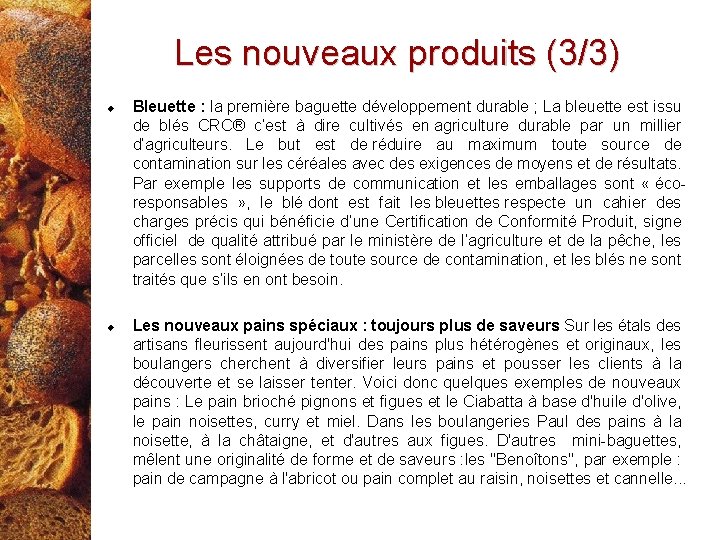 Les nouveaux produits (3/3)

Bleuette : la première baguette développement durable ; La bleuette est issu de blés CRC® c'est à dire cultivés en agriculture durable par un millier d'agriculteurs. Le but est de réduire au maximum toute source de contamination sur les céréales avec des exigences de moyens et de résultats. Par exemple les supports de communication et les emballages sont « éco-responsables », le blé dont est fait les bleuettes respecte un cahier des charges précis qui bénéficie d'une Certification de Conformité Produit, signe officiel de qualité attribué par le ministère de l'agriculture et de la pêche, les parcelles sont éloignées de toute source de contamination, et les blés ne sont traités que s'ils en ont besoin.

Les nouveaux pains spéciaux : toujours plus de saveurs Sur les étals des artisans fleurissent aujourd'hui des pains plus hétérogènes et originaux, les boulangers cherchent à diversifier leurs pains et pousser les clients à la découverte et se laisser tenter. Voici donc quelques exemples de nouveaux pains : Le pain brioché pignons et figues et le Ciabatta à base d'huile d'olive, le pain noisettes, curry et miel. Dans les boulangeries Paul des pains à la noisette, à la châtaigne, et d'autres aux figues. D'autres mini-baguettes, mêlent une originalité de forme et de saveurs :les "Benoîtons", par exemple : pain de campagne à l'abricot ou pain complet au raisin, noisettes et cannelle...